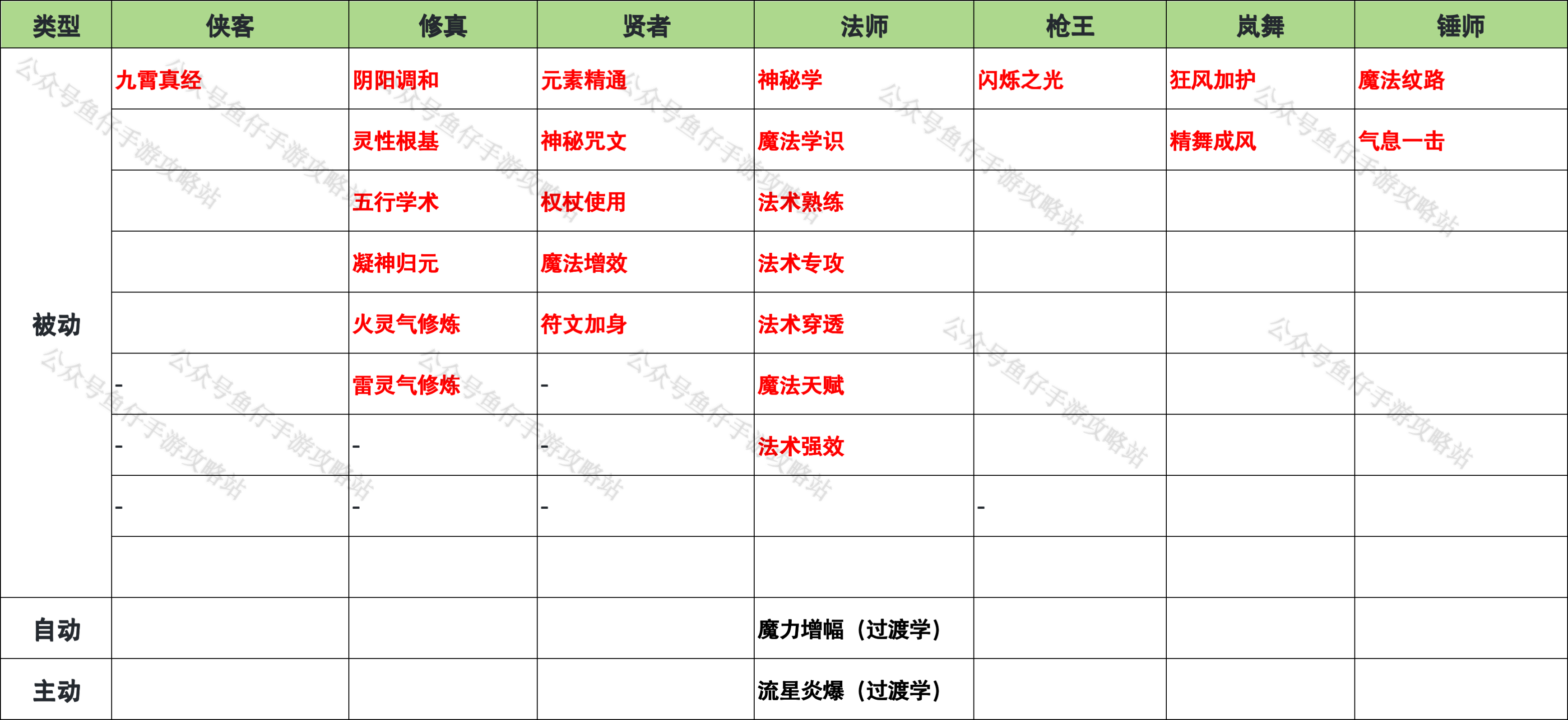 | 类型 | 侠客 | 修真 | 贤者 | 法师 | 枪王 | 岚舞 | 锤师 |
|---|---|---|---|---|---|---|---|
| 被动 | 九霄真经 | 阴阳调和 | 元素精通 | 神秘学 | 闪烁之光 | 狂风加护 | 魔法纹路 |
| | | 灵性根基 | 神秘咒文 | 魔法学识 | | 精舞成风 | 气息一击 |
| | | 五行学术 | 权杖使用 | 法术熟练 | | | |
| | | 凝神归元 | 魔法增效 | 法术专攻 | | | |
| | | 火灵气修炼 | 符文加身 | 法术穿透 | | | |
| | - | 雷灵气修炼 | - | 魔法天赋 | | | |
| | - | - | - | 法术强效 | | | |
| | - | - | - | | - | | |
| | | | | | | | |
| 自动 | | | | 魔力增幅（过渡学） | | | |
| 主动 | | | | 流星炎爆（过渡学） | | | |

公众号鱼仔手游攻略站